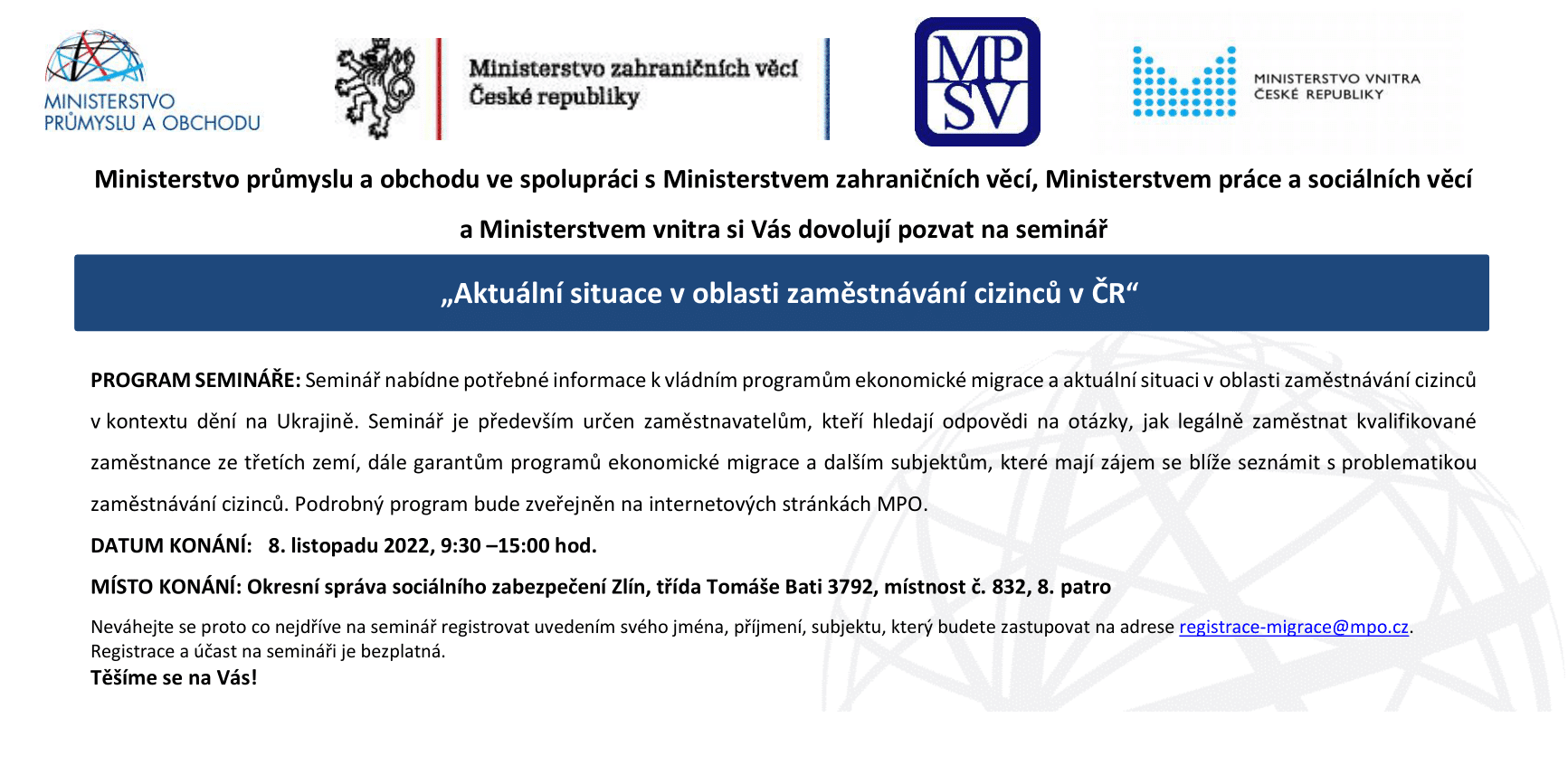 MINISTERSTVO PRŮMYSLU A OBCHODU

Ministerstvo zahraničních věcí České republiky

MP SV

MINISTERSTVO VNITRA ČESKÉ REPUBLIKY

Ministerstvo průmyslu a obchodu ve spolupráci s Ministerstvem zahraničních věcí, Ministerstvem práce a sociálních věcí a Ministerstvem vnitra si Vás dovolují pozvat na seminář

„Aktuální situace v oblasti zaměstnávání cizinců v ČR“

PROGRAM SEMINÁŘE: Seminář nabídne potřebné informace k vládním programům ekonomické migrace a aktuální situaci v oblasti zaměstnávání cizinců v kontextu dění na Ukrajině. Seminář je především určen zaměstnavatelům, kteří hledají odpovědi na otázky, jak legálně zaměstnat kvalifikované zaměstnance ze třetích zemí, dále garantům programů ekonomické migrace a dalším subjektům, které mají zájem se blíže seznámit s problematikou zaměstnávání cizinců. Podrobný program bude zveřejněn na internetových stránkách MPO.

DATUM KONÁNÍ: 8. listopadu 2022, 9:30 –15:00 hod.

MÍSTO KONÁNÍ: Okresní správa sociálního zabezpečení Zlín, třída Tomáše Bati 3792, místnost č. 832, 8. patro

Neváhejte se proto co nejdříve na seminář registrovat uvedením svého jména, příjmení, subjektu, který budete zastupovat na adrese registrace-migrace@mpo.cz.
Registrace a účast na semináři je bezplatná.
Těšíme se na Vás!